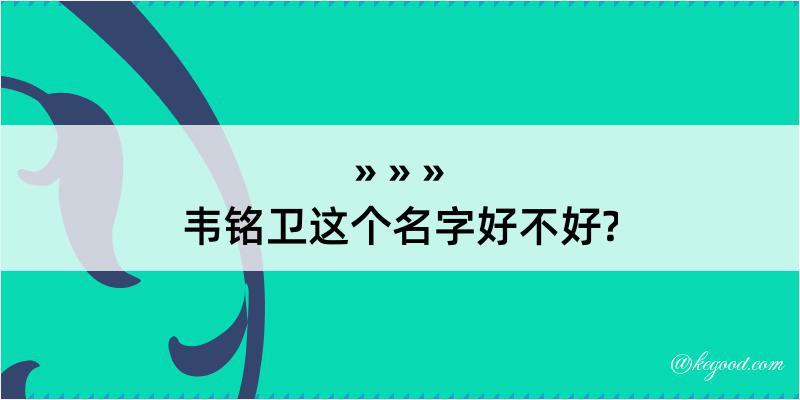 » » »
韦铭卫这个名字好不好?

@kegood.com